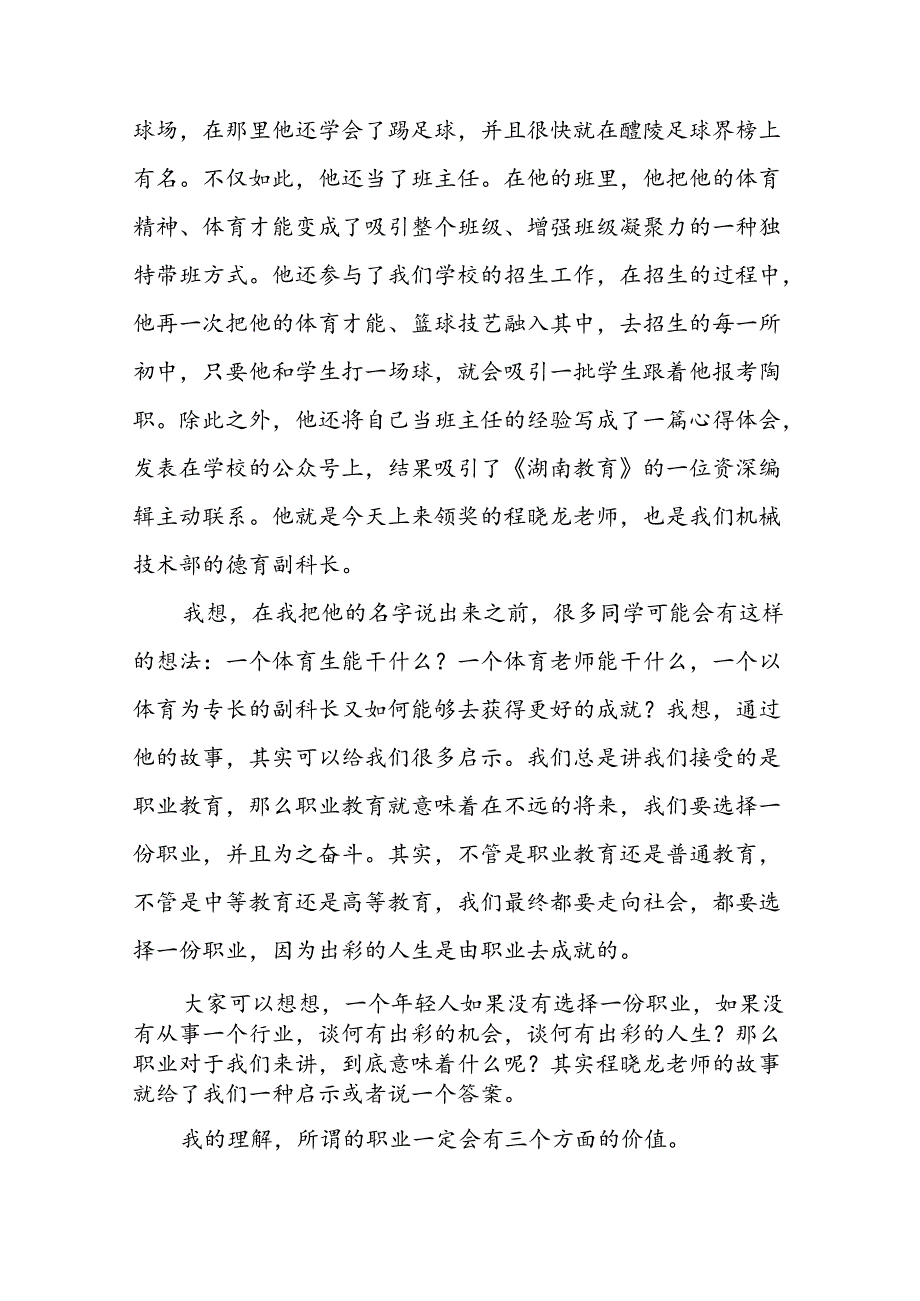 球场，在那里他还学会了踢足球，并且很快就在醴陵足球界榜上有名。不仅如此，他还当了班主任。在他的班里，他把他的体育精神、体育才能变成了吸引整个班级、增强班级凝聚力的一种独特带班方式。他还参与了我们学校的招生工作，在招生的过程中，他再一次把他的体育才能、篮球技艺融入其中，去招生的每一所初中，只要他和学生打一场球，就会吸引一批学生跟着他报考陶职。除此之外，他还将自己当班主任的经验写成了一篇心得体会，发表在学校的公众号上，结果吸引了《湖南教育》的一位资深编辑主动联系。他就是今天上来领奖的程晓龙老师，也是我们机械技术部的德育副科长。

我想，在我把他的名字说出来之前，很多同学可能会有这样的想法：一个体育生能干什么？一个体育老师能干什么，一个以体育为专长的副科长又如何能够去获得更好的成就？我想，通过他的故事，其实可以给我们很多启示。我们总是讲我们接受的是职业教育，那么职业教育就意味着在不远的将来，我们要选择一份职业，并且为之奋斗。其实，不管是职业教育还是普通教育，不管是中等教育还是高等教育，我们最终都要走向社会，都要选择一份职业，因为出彩的人生是由职业去成就的。

大家可以想想，一个年轻人如果没有选择一份职业，如果没有从事一个行业，谈何有出彩的机会，谈何有出彩的人生？那么职业对于我们来讲，到底意味着什么呢？其实程晓龙老师的故事就给了我们一种启示或者说一个答案。

我的理解，所谓的职业一定会有三个方面的价值。